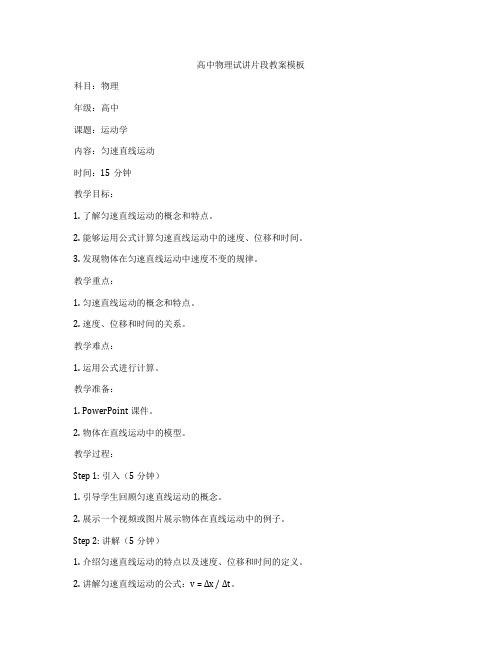 高中物理试讲片段教案模板

科目：物理

年级：高中

课题：运动学

内容：匀速直线运动

时间：15 分钟

教学目标：

1. 了解匀速直线运动的概念和特点。

2. 能够运用公式计算匀速直线运动中的速度、位移和时间。

3. 发现物体在匀速直线运动中速度不变的规律。

教学重点：

1. 匀速直线运动的概念和特点。

2. 速度、位移和时间的关系。

教学难点：

1. 运用公式进行计算。

教学准备：

1. PowerPoint 课件。

2. 物体在直线运动中的模型。

教学过程：

Step 1: 引入（5 分钟）

1. 引导学生回顾匀速直线运动的概念。

2. 展示一个视频或图片展示物体在直线运动中的例子。

Step 2: 讲解（5 分钟）

1. 介绍匀速直线运动的特点以及速度、位移和时间的定义。

2. 讲解匀速直线运动的公式：$v = \Delta x / \Delta t$。